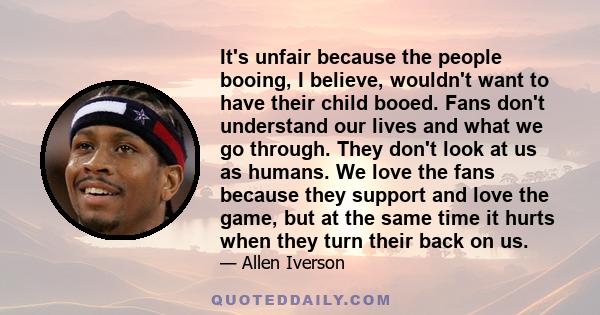 It's unfair because the people booing, I believe, wouldn't want to have their child booed. Fans don't understand our lives and what we go through. They don't look at us as humans. We love the fans because they support and love the game, but at the same time it hurts when they turn their back on us.

— Allen Iverson

QUOTEDDAILY.COM